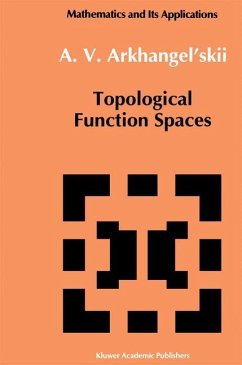 Mathematics and Its Applications

A. V. Arkhangel'skii

Topological Function Spaces

Kluwer Academic Publishers